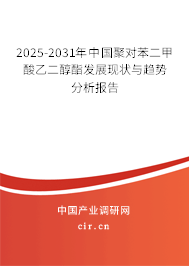 2025-2031年中国聚对苯二甲酸乙二醇酯发展现状与趋势分析报告

中国产业调研网

cir.cn